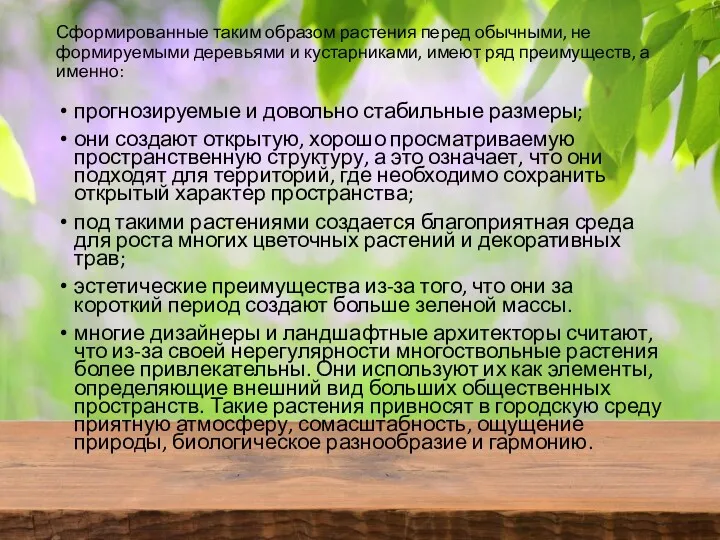 Сформированные таким образом растения перед обычными, не формируемыми деревьями и кустарниками, имеют ряд преимуществ, а именно:

• прогнозируемые и довольно стабильные размеры;

• они создают открытую, хорошо просматриваемую пространственную структуру, а это означает, что они подходят для территорий, где необходимо сохранить открытый характер пространства;

• под такими растениями создается благоприятная среда для роста многих цветочных растений и декоративных трав;

• эстетические преимущества из-за того, что они за короткий период создают больше зеленой массы.

• многие дизайнеры и ландшафтные архитекторы считают, что из-за своей нерегулярности многоствольные растения более привлекательны. Они используют их как элементы, определяющие внешний вид больших общественных пространств. Такие растения привносят в городскую среду приятную атмосферу, сомасштабность, ощущение природы, биологическое разнообразие и гармонию.